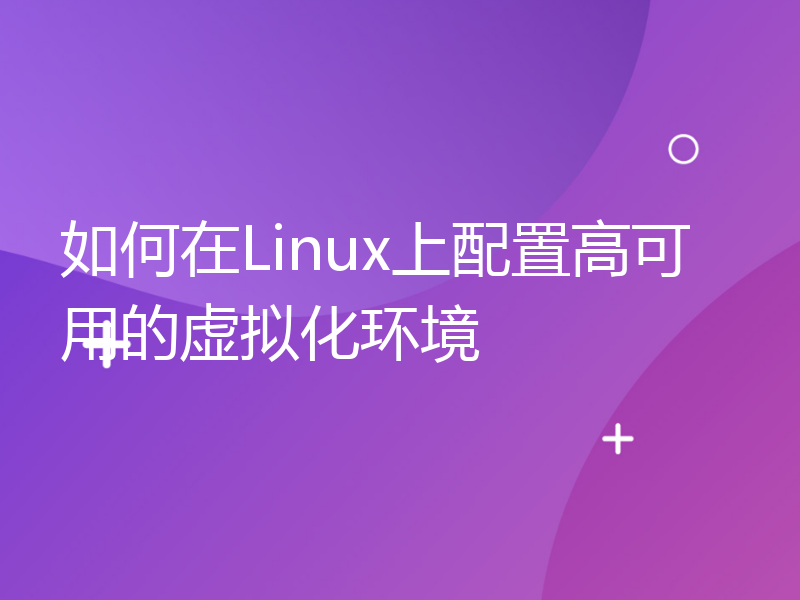 如何在Linux上配置高可用的虚拟化环境